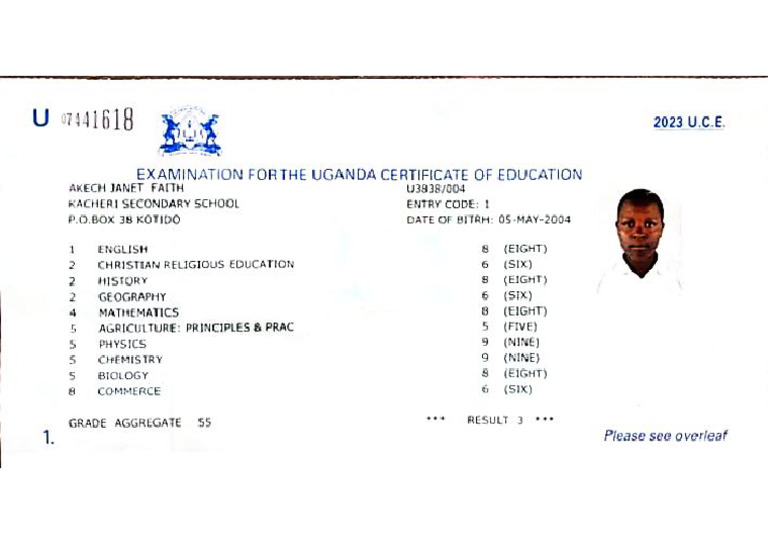 U 07441618

2023 U.C.E.

EXAMINATION FOR THE UGANDA CERTIFICATE OF EDUCATION

AKECH JANET FAITH
KACHERI SECONDARY SCHOOL
P.O.BOX 38 KOTIDO

U3838/004
ENTRY CODE: 1
DATE OF BITRH: 05-MAY-2004

| | | | |
|---|---|---|---|
| 1 | ENGLISH | 8 | (EIGHT) |
| 2 | CHRISTIAN RELIGIOUS EDUCATION | 6 | (SIX) |
| 2 | HISTORY | 8 | (EIGHT) |
| 2 | GEOGRAPHY | 6 | (SIX) |
| 4 | MATHEMATICS | 8 | (EIGHT) |
| 5 | AGRICULTURE: PRINCIPLES & PRAC | 5 | (FIVE) |
| 5 | PHYSICS | 9 | (NINE) |
| 5 | CHEMISTRY | 9 | (NINE) |
| 5 | BIOLOGY | 8 | (EIGHT) |
| 8 | COMMERCE | 6 | (SIX) |

GRADE AGGREGATE 55

*** RESULT 3 ***

1.

Please see overleaf